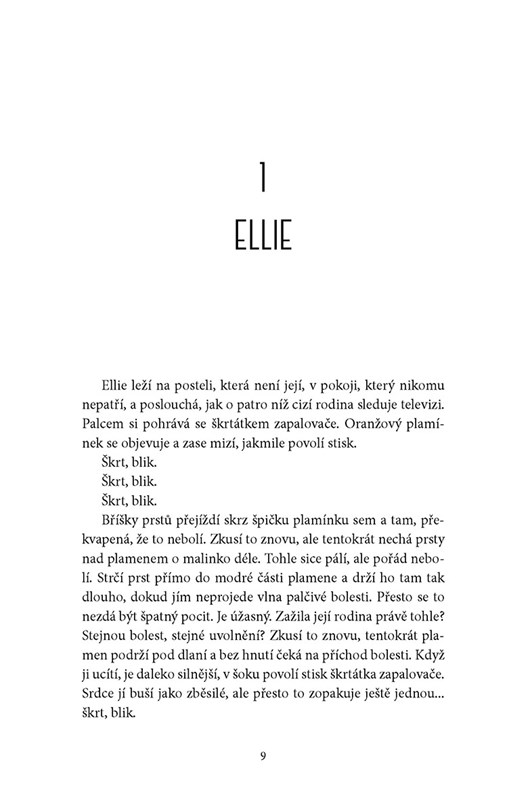 1

ELLIE

Ellie leží na posteli, která není její, v pokoji, který nikomu nepatří, a poslouchá, jak o patro níž cizí rodina sleduje televizi. Palcem si pohrává se škrtátkem zapalovače. Oranžový plamínek se objevuje a zase mizí, jakmile povolí stisk.

Škrt, blik.

Škrt, blik.

Škrt, blik.

Bříšky prstů přejíždí skrz špičku plamínku sem a tam, překvapená, že to nebolí. Zkusí to znovu, ale tentokrát nechá prsty nad plamenem o malinko déle. Tohle sice pálí, ale pořád nebolí. Strčí prst přímo do modré části plamene a drží ho tam tak dlouho, dokud jím neprojede vlna palčivé bolesti. Přesto se to nezdá být špatný pocit. Je úžasný. Zažila její rodina právě tohle? Stejnou bolest, stejné uvolnění? Zkusí to znovu, tentokrát plamen podrží pod dlaní a bez hnutí čeká na příchod bolesti. Když ji ucítí, je daleko silnější, v šoku povolí stisk škrtátka zapalovače. Srdce jí buší jako zběsilé, ale přesto to zopakuje ještě jednou... škrt, blik.

9